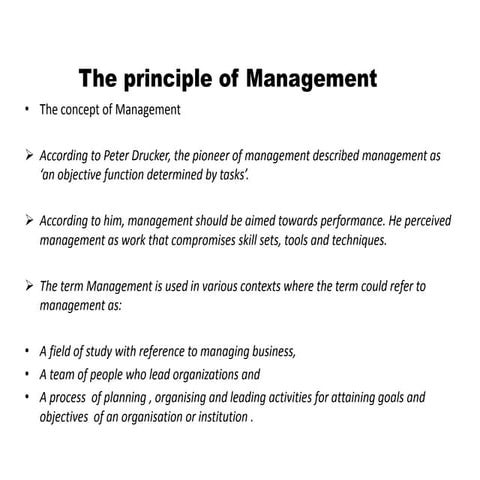 The principle of Management

• The concept of Management

➢ According to Peter Drucker, the pioneer of management described management as 'an objective function determined by tasks'.

➢ According to him, management should be aimed towards performance. He perceived management as work that compromises skill sets, tools and techniques.

➢ The term Management is used in various contexts where the term could refer to management as:

• A field of study with reference to managing business,
• A team of people who lead organizations and
• A process of planning , organising and leading activities for attaining goals and objectives of an organisation or institution .